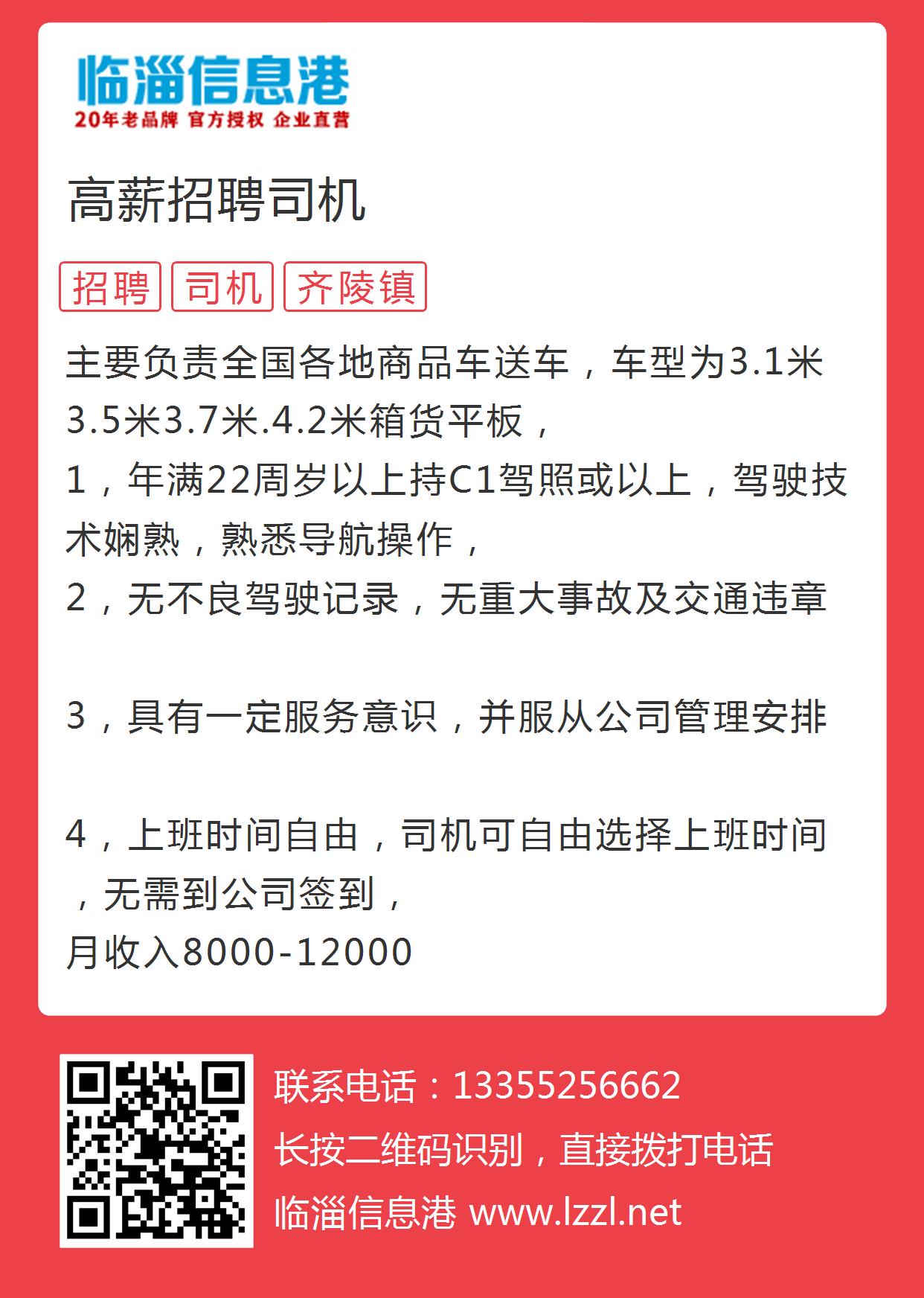 临淄信息港
20年老品牌 官方授权 企业直营

高薪招聘司机

招聘 司机 齐陵镇

主要负责全国各地商品车送车，车型为3.1米3.5米3.7米.4.2米箱货平板，
1，年满22周岁以上持C1驾照或以上，驾驶技术娴熟，熟悉导航操作，
2，无不良驾驶记录，无重大事故及交通违章

3，具有一定服务意识，并服从公司管理安排

4，上班时间自由，司机可自由选择上班时间，无需到公司签到，
月收入8000-12000

联系电话：13355256662
长按二维码识别，直接拨打电话
临淄信息港 www.lzzl.net